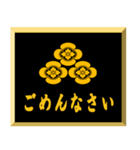 ごめんなさい